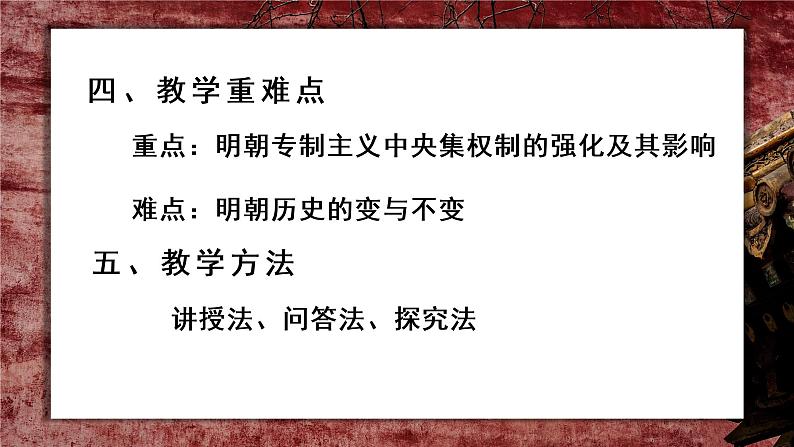 四、教学重难点

重点：明朝专制主义中央集权制的强化及其影响

难点：明朝历史的变与不变

五、教学方法

讲授法、问答法、探究法